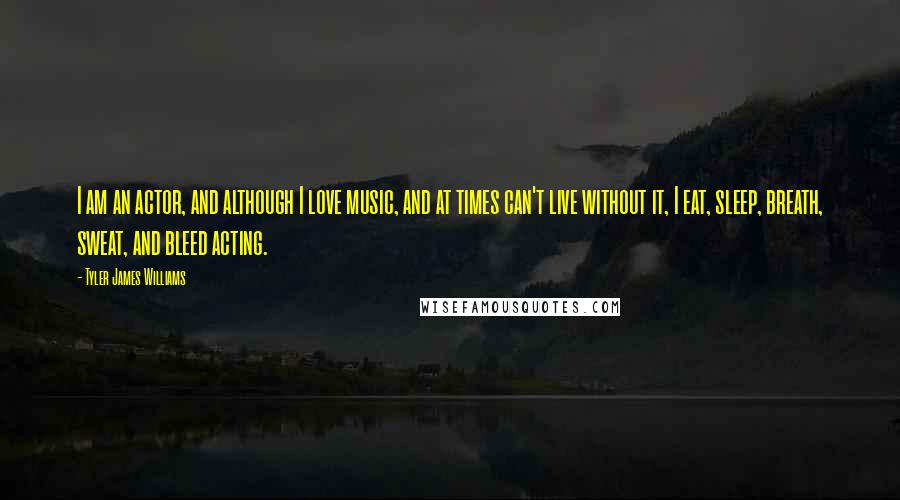 I am an actor, and although I love music, and at times can't live without it, I eat, sleep, breath, sweat, and bleed acting.

- Tyler James Williams

WISEFAMOUSQUOTES.COM